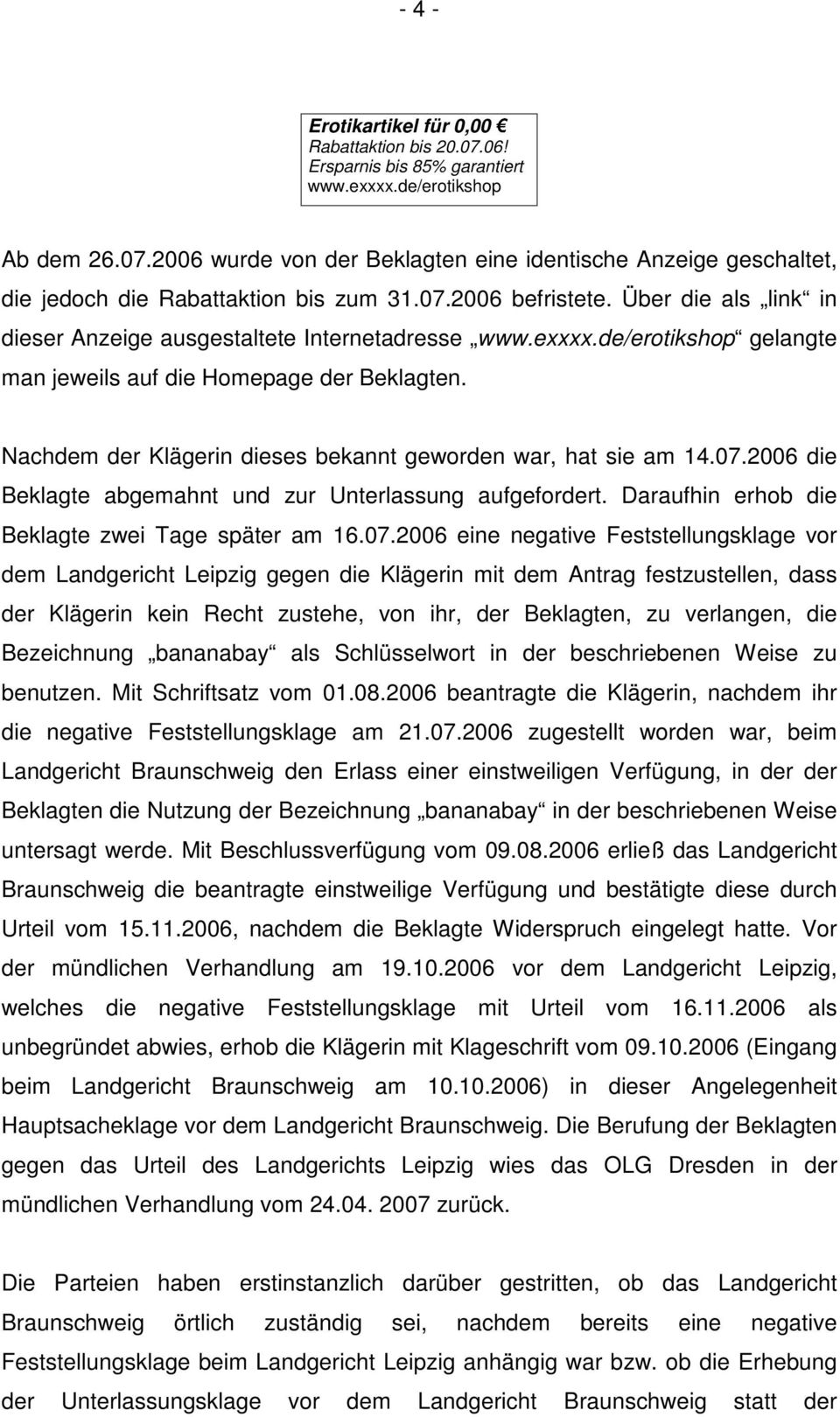 - 4 -

Erotikartikel für 0,00 €
Rabattaktion bis 20.07.06!
Ersparnis bis 85% garantiert
www.exxxx.de/erotikshop

Ab dem 26.07.2006 wurde von der Beklagten eine identische Anzeige geschaltet, die jedoch die Rabattaktion bis zum 31.07.2006 befristete. Über die als „link“ in dieser Anzeige ausgestaltete Internetadresse „www.exxxx.de/erotikshop“ gelangte man jeweils auf die Homepage der Beklagten.

Nachdem der Klägerin dieses bekannt geworden war, hat sie am 14.07.2006 die Beklagte abgemahnt und zur Unterlassung aufgefordert. Daraufhin erhob die Beklagte zwei Tage später am 16.07.2006 eine negative Feststellungsklage vor dem Landgericht Leipzig gegen die Klägerin mit dem Antrag festzustellen, dass der Klägerin kein Recht zustehe, von ihr, der Beklagten, zu verlangen, die Bezeichnung „bananabay“ als Schlüsselwort in der beschriebenen Weise zu benutzen. Mit Schriftsatz vom 01.08.2006 beantragte die Klägerin, nachdem ihr die negative Feststellungsklage am 21.07.2006 zugestellt worden war, beim Landgericht Braunschweig den Erlass einer einstweiligen Verfügung, in der der Beklagten die Nutzung der Bezeichnung „bananabay“ in der beschriebenen Weise untersagt werde. Mit Beschlussverfügung vom 09.08.2006 erließ das Landgericht Braunschweig die beantragte einstweilige Verfügung und bestätigte diese durch Urteil vom 15.11.2006, nachdem die Beklagte Widerspruch eingelegt hatte. Vor der mündlichen Verhandlung am 19.10.2006 vor dem Landgericht Leipzig, welches die negative Feststellungsklage mit Urteil vom 16.11.2006 als unbegründet abwies, erhob die Klägerin mit Klageschrift vom 09.10.2006 (Eingang beim Landgericht Braunschweig am 10.10.2006) in dieser Angelegenheit Hauptsacheklage vor dem Landgericht Braunschweig. Die Berufung der Beklagten gegen das Urteil des Landgerichts Leipzig wies das OLG Dresden in der mündlichen Verhandlung vom 24.04. 2007 zurück.

Die Parteien haben erstinstanzlich darüber gestritten, ob das Landgericht Braunschweig örtlich zuständig sei, nachdem bereits eine negative Feststellungsklage beim Landgericht Leipzig anhängig war bzw. ob die Erhebung der Unterlassungsklage vor dem Landgericht Braunschweig statt der